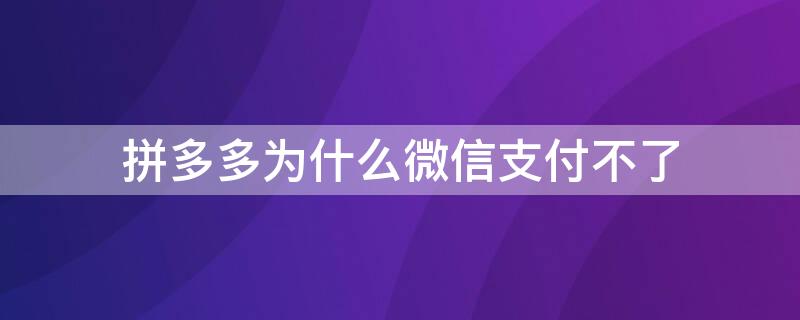 拼多多为什么微信支付不了